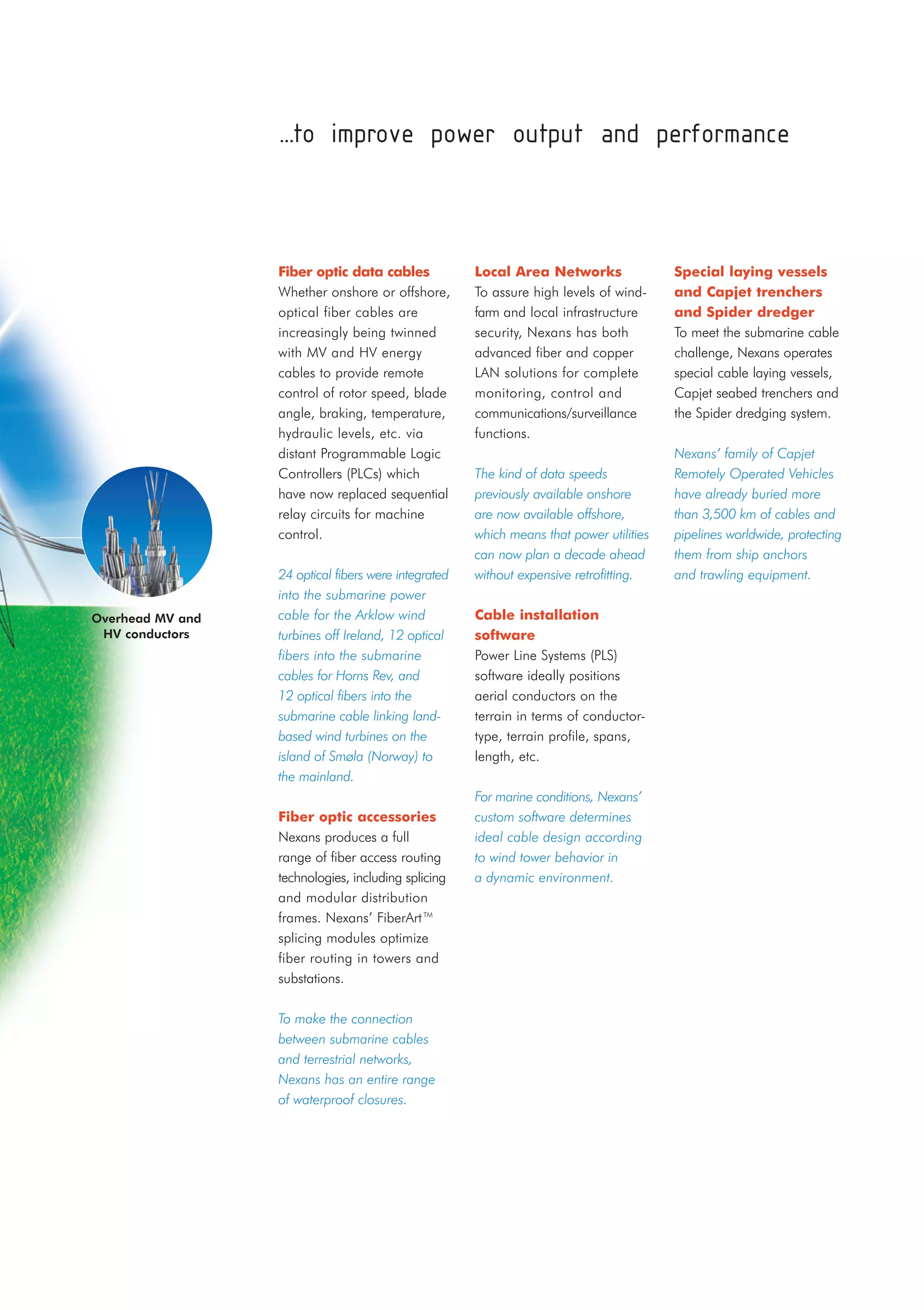 ...to improve power output and performance

Overhead MV and HV conductors

Fiber optic data cables
Whether onshore or offshore, optical fiber cables are increasingly being twinned with MV and HV energy cables to provide remote control of rotor speed, blade angle, braking, temperature, hydraulic levels, etc. via distant Programmable Logic Controllers (PLCs) which have now replaced sequential relay circuits for machine control.

24 optical fibers were integrated into the submarine power cable for the Arklow wind turbines off Ireland, 12 optical fibers into the submarine cables for Horns Rev, and 12 optical fibers into the submarine cable linking land-based wind turbines on the island of Smøla (Norway) to the mainland.

Fiber optic accessories
Nexans produces a full range of fiber access routing technologies, including splicing and modular distribution frames. Nexans' FiberArt™ splicing modules optimize fiber routing in towers and substations.

To make the connection between submarine cables and terrestrial networks, Nexans has an entire range of waterproof closures.

Local Area Networks
To assure high levels of wind-farm and local infrastructure security, Nexans has both advanced fiber and copper LAN solutions for complete monitoring, control and communications/surveillance functions.

The kind of data speeds previously available onshore are now available offshore, which means that power utilities can now plan a decade ahead without expensive retrofitting.

Cable installation software
Power Line Systems (PLS) software ideally positions aerial conductors on the terrain in terms of conductor-type, terrain profile, spans, length, etc.

For marine conditions, Nexans' custom software determines ideal cable design according to wind tower behavior in a dynamic environment.

Special laying vessels and Capjet trenchers and Spider dredger
To meet the submarine cable challenge, Nexans operates special cable laying vessels, Capjet seabed trenchers and the Spider dredging system.

Nexans' family of Capjet Remotely Operated Vehicles have already buried more than 3,500 km of cables and pipelines worldwide, protecting them from ship anchors and trawling equipment.